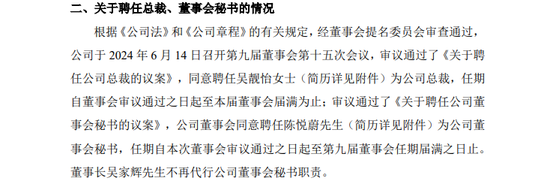 二、关于聘任总裁、董事会秘书的情况

根据《公司法》和《公司章程》的有关规定，经董事会提名委员会审查通过，公司于 2024 年 6 月 14 日召开第九届董事会第十五次会议，审议通过了《关于聘任公司总裁的议案》，同意聘任吴靓怡女士（简历详见附件）为公司总裁，任期自董事会审议通过之日起至本届董事会届满为止；审议通过了《关于聘任公司董事会秘书的议案》，公司董事会同意聘任陈悦蔚先生（简历详见附件）为公司董事会秘书，任期自本次董事会审议通过之日起至第九届董事会任期届满之日止。董事长吴家辉先生不再代行公司董事会秘书职责。